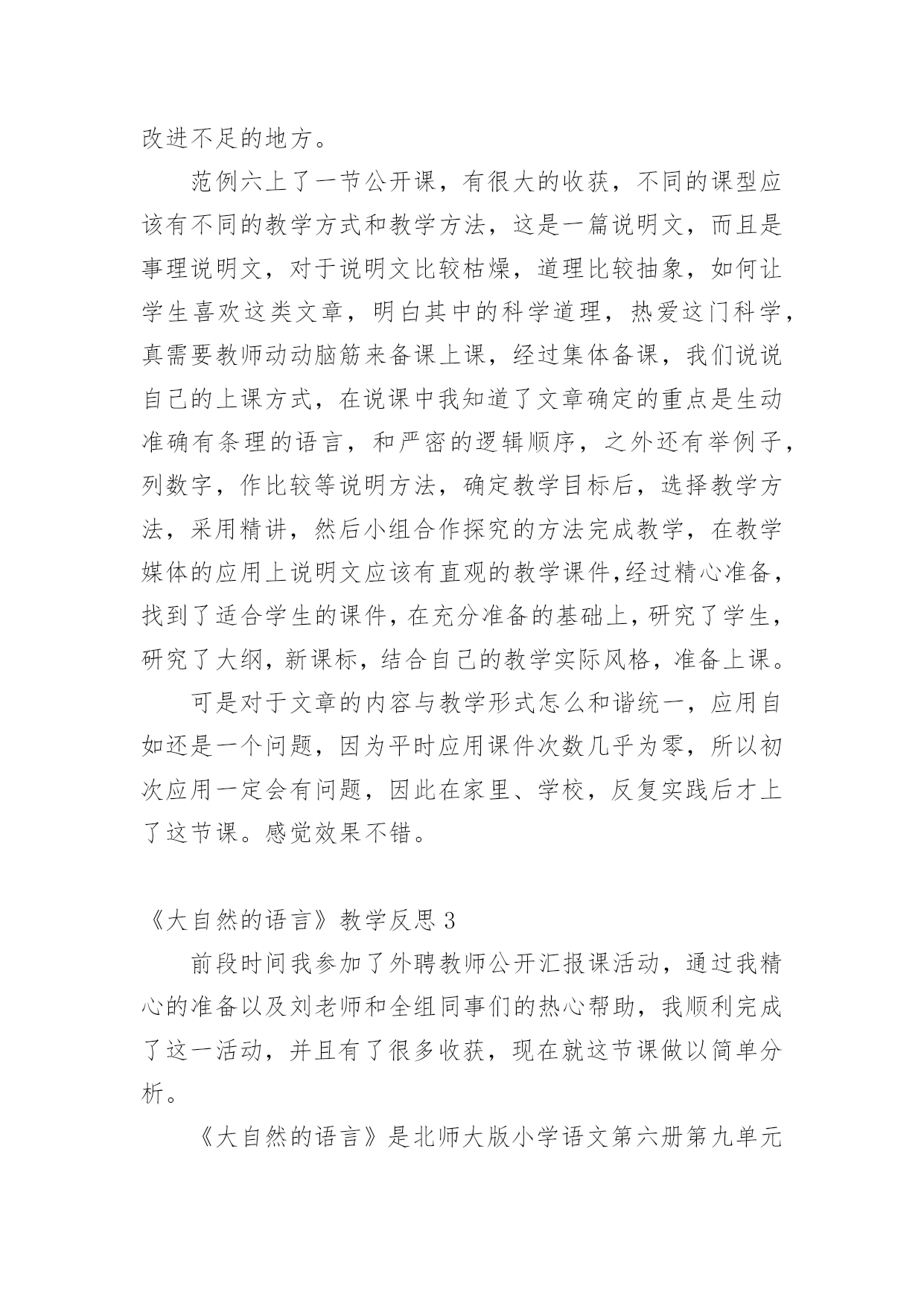 改进不足的地方。

范例六上了一节公开课，有很大的收获，不同的课型应该有不同的教学方式和教学方法，这是一篇说明文，而且是事理说明文，对于说明文比较枯燥，道理比较抽象，如何让学生喜欢这类文章，明白其中的科学道理，热爱这门科学，真需要教师动动脑筋来备课上课，经过集体备课，我们说说自己的上课方式，在说课中我知道了文章确定的重点是生动准确有条理的语言，和严密的逻辑顺序，之外还有举例子，列数字，作比较等说明方法，确定教学目标后，选择教学方法，采用精讲，然后小组合作探究的方法完成教学，在教学媒体的应用上说明文应该有直观的教学课件,经过精心准备，找到了适合学生的课件，在充分准备的基础上，研究了学生，研究了大纲，新课标，结合自己的教学实际风格，准备上课。

可是对于文章的内容与教学形式怎么和谐统一，应用自如还是一个问题，因为平时应用课件次数几乎为零，所以初次应用一定会有问题，因此在家里、学校，反复实践后才上了这节课。感觉效果不错。

《大自然的语言》教学反思 3

前段时间我参加了外聘教师公开汇报课活动，通过我精心的准备以及刘老师和全组同事们的热心帮助，我顺利完成了这一活动，并且有了很多收获，现在就这节课做以简单分析。

《大自然的语言》是北师大版小学语文第六册第九单元